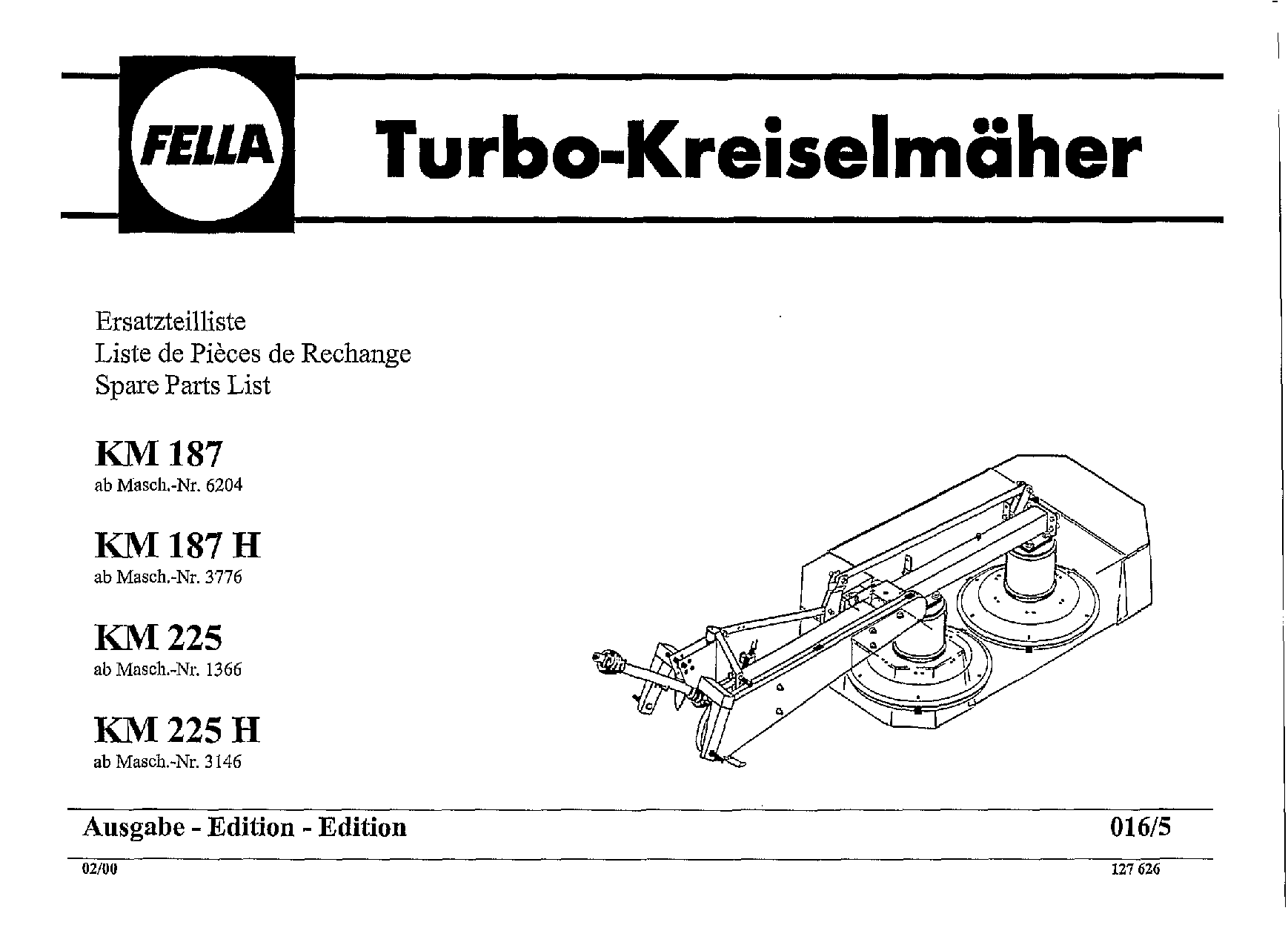 FELLA

Turbo-Kreiselmäher

Ersatzteilliste
Liste de Pièces de Rechange
Spare Parts List

KM 187
ab Masch.-Nr. 6204

KM 187 H
ab Masch.-Nr. 3776

KM 225
ab Masch.-Nr. 1366

KM 225 H
ab Masch.-Nr. 3146

Ausgabe - Edition - Edition

016/5

02/00

127 626